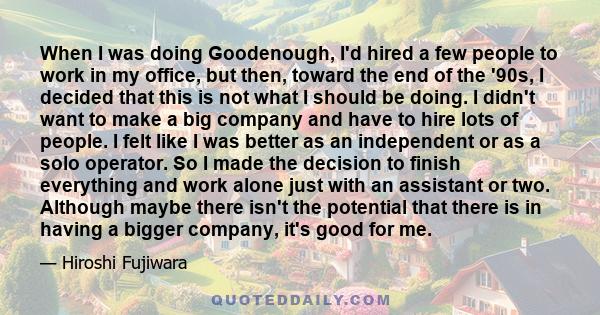 When I was doing Goodenough, I'd hired a few people to work in my office, but then, toward the end of the '90s, I decided that this is not what I should be doing. I didn't want to make a big company and have to hire lots of people. I felt like I was better as an independent or as a solo operator. So I made the decision to finish everything and work alone just with an assistant or two. Although maybe there isn't the potential that there is in having a bigger company, it's good for me.

— Hiroshi Fujiwara

QUOTEDDAILY.COM